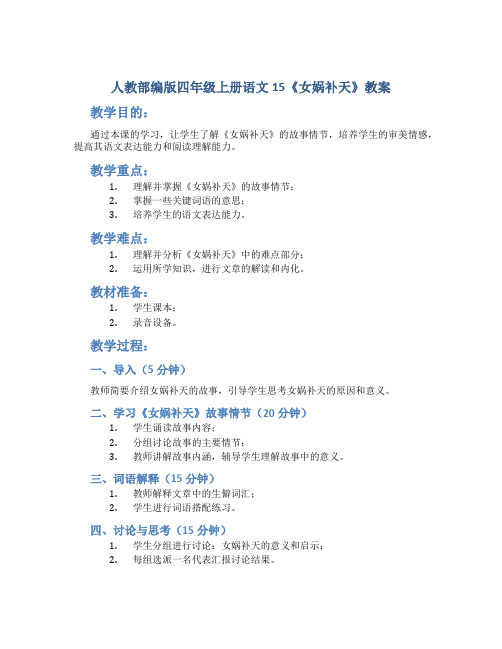 人教部编版四年级上册语文 15《女娲补天》教案

教学目的：

通过本课的学习，让学生了解《女娲补天》的故事情节，培养学生的审美情感，提高其语文表达能力和阅读理解能力。

教学重点：

1. 理解并掌握《女娲补天》的故事情节；
2. 掌握一些关键词语的意思；
3. 培养学生的语文表达能力。

教学难点：

1. 理解并分析《女娲补天》中的难点部分；
2. 运用所学知识，进行文章的解读和内化。

教材准备：

1. 学生课本；
2. 录音设备。

教学过程：

一、导入（5 分钟）

教师简要介绍女娲补天的故事，引导学生思考女娲补天的原因和意义。

二、学习《女娲补天》故事情节（20 分钟）

1. 学生诵读故事内容；
2. 分组讨论故事的主要情节；
3. 教师讲解故事内涵，辅导学生理解故事中的意义。

三、词语解释（15 分钟）

1. 教师解释文章中的生僻词汇；
2. 学生进行词语搭配练习。

四、讨论与思考（15 分钟）

1. 学生分组进行讨论：女娲补天的意义和启示；
2. 每组选派一名代表汇报讨论结果。